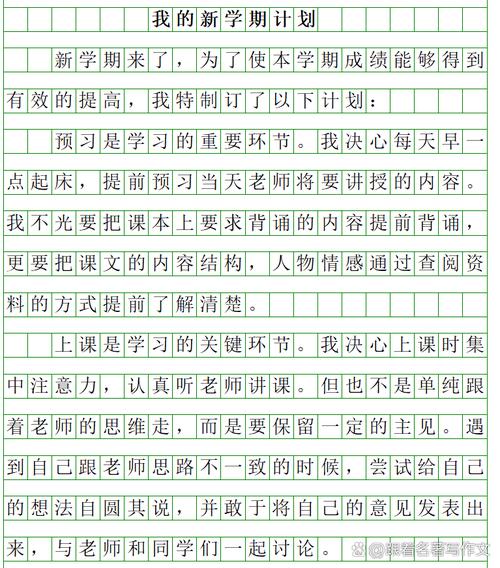 我的新学期计划

新学期来了，为了使本学期成绩能够得到有效的提高，我特制订了以下计划：

预习是学习的重要环节。我决心每天早一点起床，提前预习当天老师将要讲授的内容。我不光要把课本上要求背诵的内容提前背诵，更要把课文的内容结构，人物情感通过查阅资料的方式提前了解清楚。

上课是学习的关键环节。我决心上课时集中注意力，认真听老师讲课。但也不是单纯跟着老师的思维走，而是要保留一定的主见。遇到自己跟老师思路不一致的时候，尝试给自己的想法自圆其说，并敢于将自己的意见发表出来，与老师和同学们一起讨论。

@跟着名著写作文